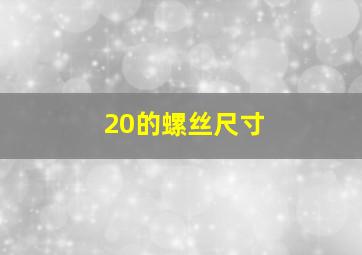 20的螺丝尺寸